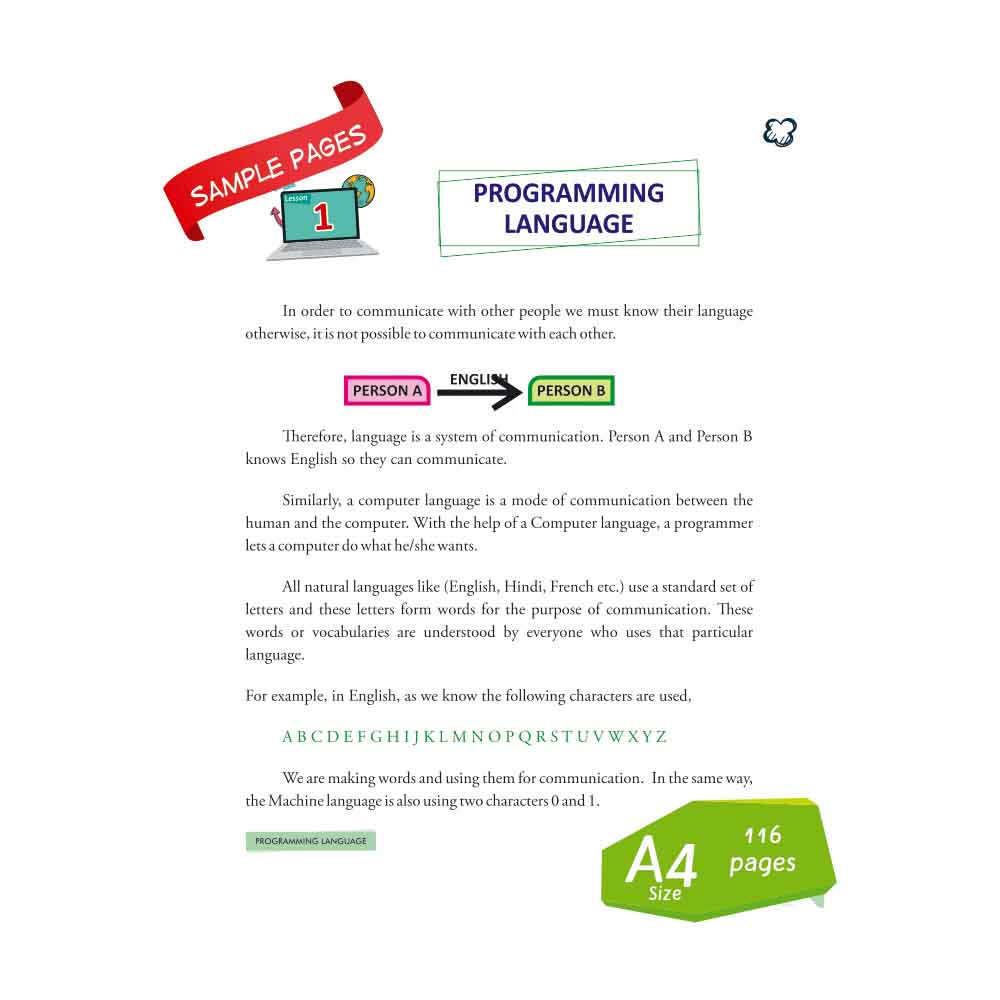 SAMPLE PAGES

Lesson
1

PROGRAMMING LANGUAGE

In order to communicate with other people we must know their language otherwise, it is not possible to communicate with each other.

PERSON A
ENGLISH
PERSON B

Therefore, language is a system of communication. Person A and Person B knows English so they can communicate.

Similarly, a computer language is a mode of communication between the human and the computer. With the help of a Computer language, a programmer lets a computer do what he/she wants.

All natural languages like (English, Hindi, French etc.) use a standard set of letters and these letters form words for the purpose of communication. These words or vocabularies are understood by everyone who uses that particular language.

For example, in English, as we know the following characters are used,

A B C D E F G H I J K L M N O P Q R S T U V W X Y Z

We are making words and using them for communication. In the same way, the Machine language is also using two characters 0 and 1.

PROGRAMMING LANGUAGE

A4
Size
116
pages